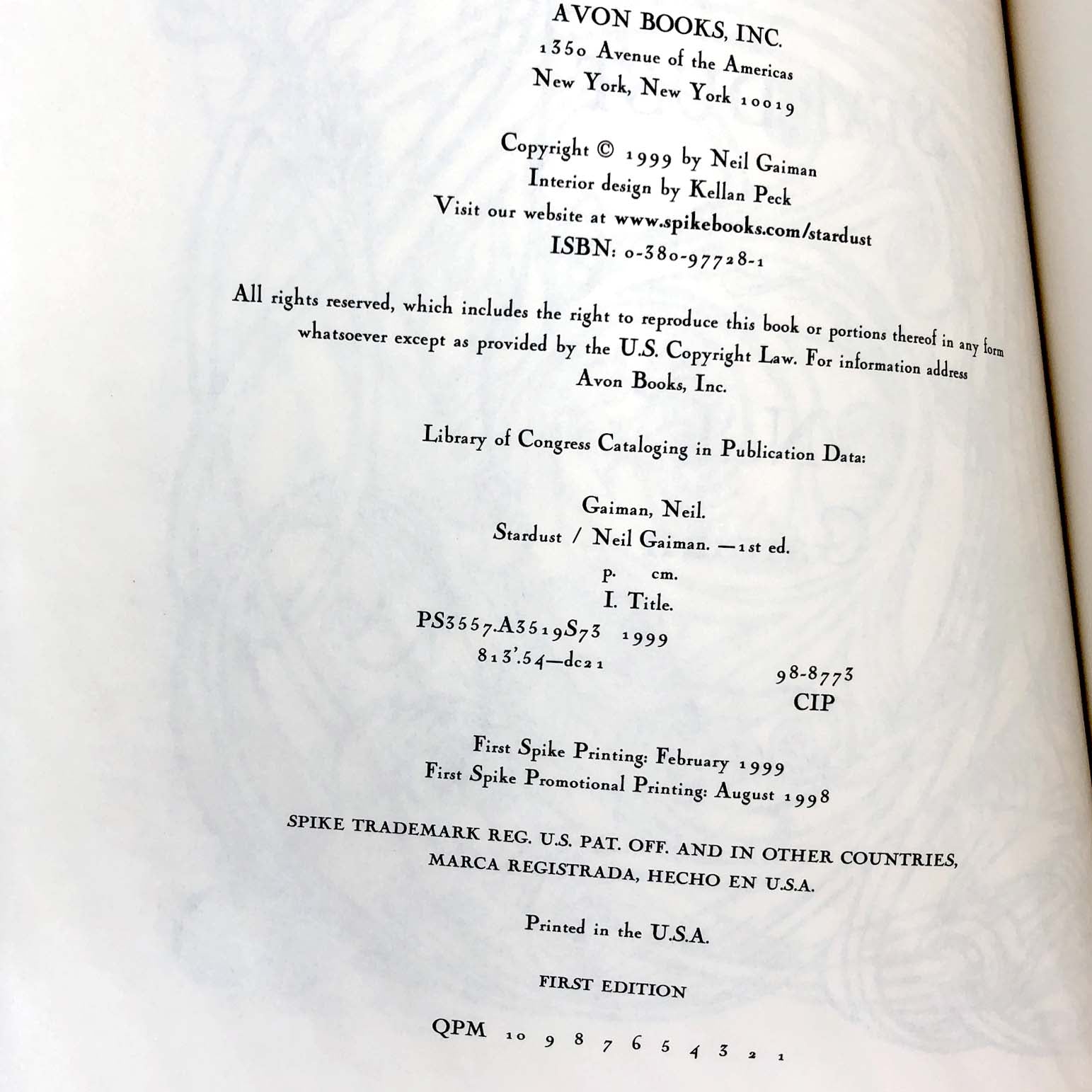 AVON BOOKS, INC.
1350 Avenue of the Americas
New York, New York 10019

Copyright © 1999 by Neil Gaiman
Interior design by Kellan Peck
Visit our website at www.spikebooks.com/stardust
ISBN: 0-380-97728-1

All rights reserved, which includes the right to reproduce this book or portions thereof in any form whatsoever except as provided by the U.S. Copyright Law. For information address Avon Books, Inc.

Library of Congress Cataloging in Publication Data:

Gaiman, Neil.
Stardust / Neil Gaiman. —1st ed.
p. cm.
I. Title.
PS3557.A3519S73 1999
813'.54—dc21
98-8773
CIP

First Spike Printing: February 1999
First Spike Promotional Printing: August 1998

SPIKE TRADEMARK REG. U.S. PAT. OFF. AND IN OTHER COUNTRIES, MARCA REGISTRADA, HECHO EN U.S.A.

Printed in the U.S.A.

FIRST EDITION

QPM 10 9 8 7 6 5 4 3 2 1